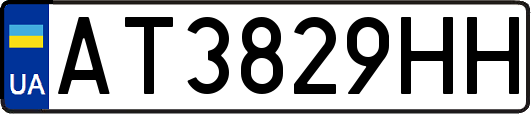 UA
AT3829HH